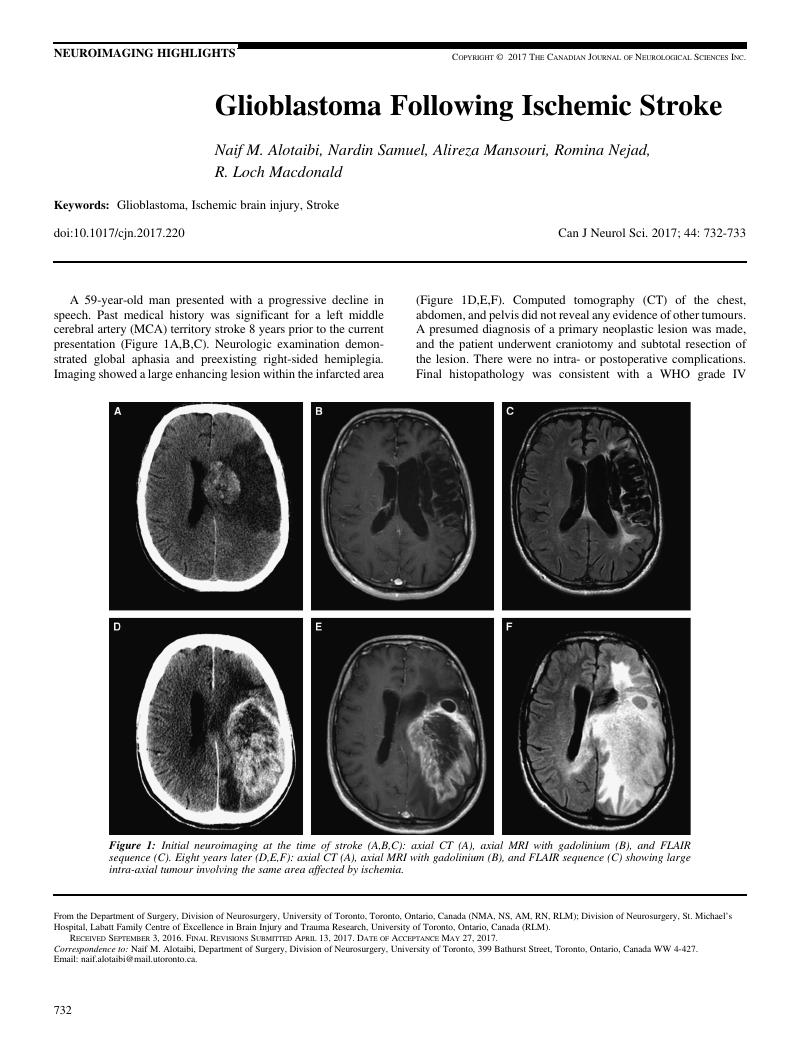 NEUROIMAGING HIGHLIGHTS

COPYRIGHT © 2017 THE CANADIAN JOURNAL OF NEUROLOGICAL SCIENCES INC.

Glioblastoma Following Ischemic Stroke

Naif M. Alotaibi, Nardin Samuel, Alireza Mansouri, Romina Nejad, R. Loch Macdonald

Keywords: Glioblastoma, Ischemic brain injury, Stroke

doi:10.1017/cjn.2017.220

Can J Neurol Sci. 2017; 44: 732-733

A 59-year-old man presented with a progressive decline in speech. Past medical history was significant for a left middle cerebral artery (MCA) territory stroke 8 years prior to the current presentation (Figure 1A,B,C). Neurologic examination demonstrated global aphasia and preexisting right-sided hemiplegia. Imaging showed a large enhancing lesion within the infarcted area (Figure 1D,E,F). Computed tomography (CT) of the chest, abdomen, and pelvis did not reveal any evidence of other tumours. A presumed diagnosis of a primary neoplastic lesion was made, and the patient underwent craniotomy and subtotal resection of the lesion. There were no intra- or postoperative complications. Final histopathology was consistent with a WHO grade IV

A

B

C

D

E

F

Figure 1: Initial neuroimaging at the time of stroke (A,B,C): axial CT (A), axial MRI with gadolinium (B), and FLAIR sequence (C). Eight years later (D,E,F): axial CT (A), axial MRI with gadolinium (B), and FLAIR sequence (C) showing large intra-axial tumour involving the same area affected by ischemia.

From the Department of Surgery, Division of Neurosurgery, University of Toronto, Toronto, Ontario, Canada (NMA, NS, AM, RN, RLM); Division of Neurosurgery, St. Michael's Hospital, Labatt Family Centre of Excellence in Brain Injury and Trauma Research, University of Toronto, Ontario, Canada (RLM).
RECEIVED SEPTEMBER 3, 2016. FINAL REVISIONS SUBMITTED APRIL 13, 2017. DATE OF ACCEPTANCE MAY 27, 2017.
Correspondence to: Naif M. Alotaibi, Department of Surgery, Division of Neurosurgery, University of Toronto, 399 Bathurst Street, Toronto, Ontario, Canada WW 4-427. Email: naif.alotaibi@mail.utoronto.ca.

732